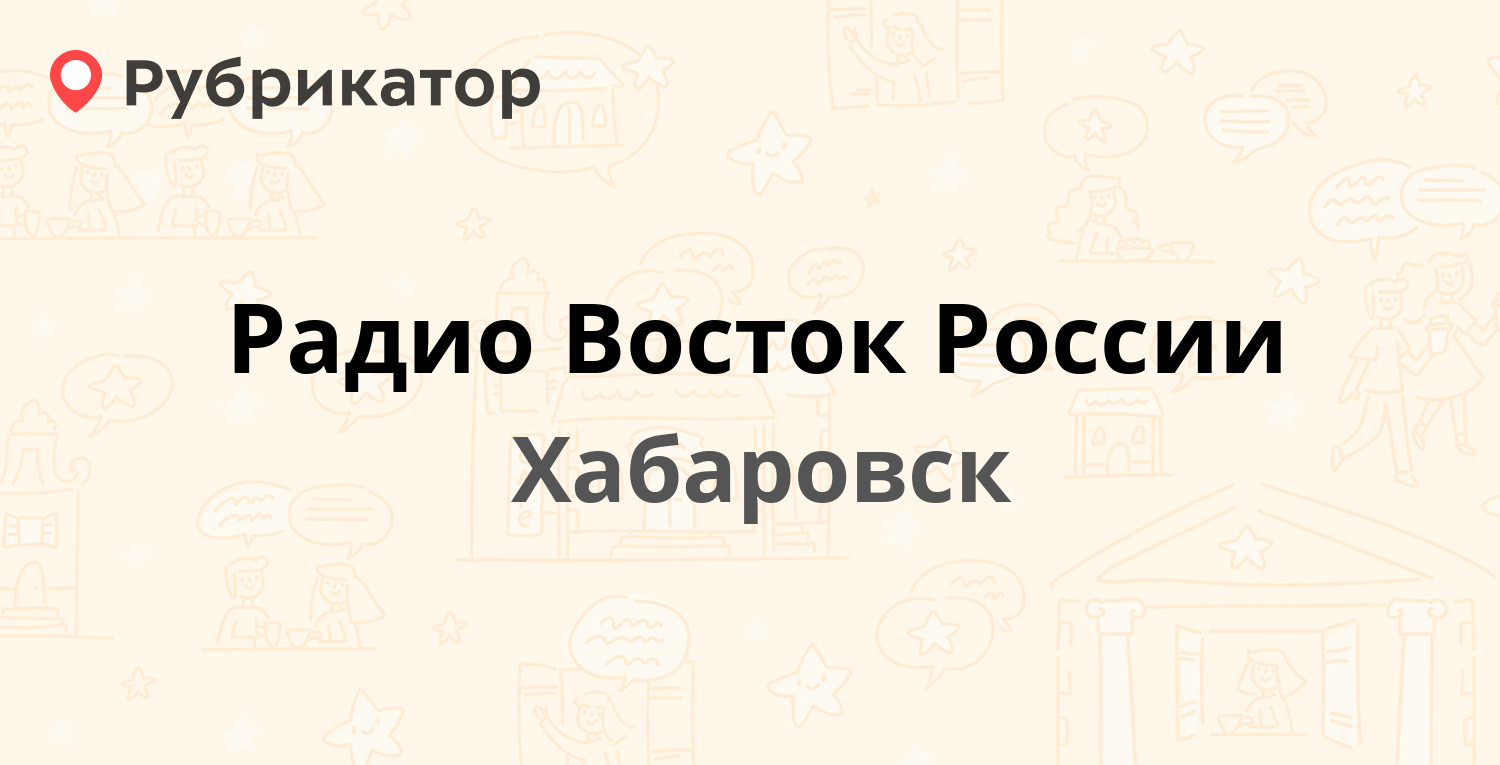 Рубрикатор

Радио Восток России

Хабаровск